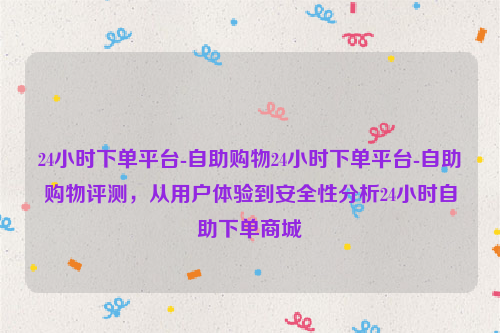 24小时下单平台-自助购物24小时下单平台-自助购物评测，从用户体验到安全性分析24小时自助下单商城